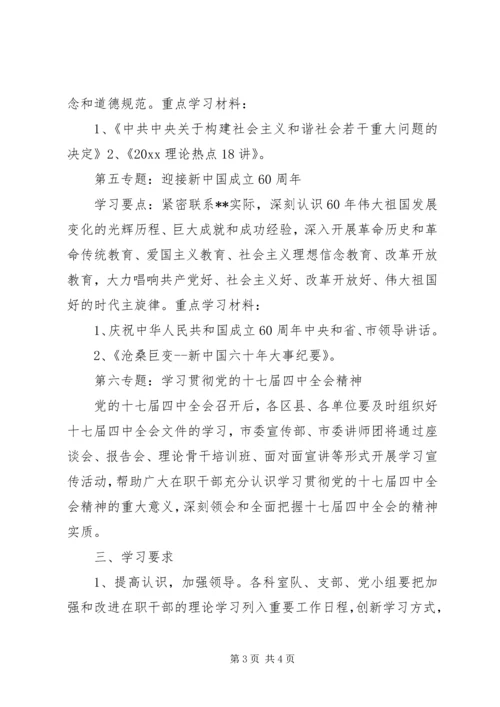 念和道德规范。重点学习材料：

1、《中共中央关于构建社会主义和谐社会若干重大问题的决定》2、《20xx 理论热点 18 讲》。

第五专题：迎接新中国成立 60 周年

学习要点：紧密联系**实际，深刻认识 60 年伟大祖国发展变化的光辉历程、巨大成就和成功经验，深入开展革命历史和革命传统教育、爱国主义教育、社会主义理想信念教育、改革开放教育，大力唱响共产党好、社会主义好、改革开放好、伟大祖国好的时代主旋律。重点学习材料：

1、庆祝中华人民共和国成立 60 周年中央和省、市领导讲话。

2、《沧桑巨变--新中国六十年大事纪要》。

第六专题：学习贯彻党的十七届四中全会精神

党的十七届四中全会召开后，各区县、各单位要及时组织好十七届四中全会文件的学习，市委宣传部、市委讲师团将通过座谈会、报告会、理论骨干培训班、面对面宣讲等形式开展学习宣传活动，帮助广大在职干部充分认识学习贯彻党的十七届四中全会精神的重大意义，深刻领会和全面把握十七届四中全会的精神实质。

三、学习要求

1、提高认识，加强领导。各科室队、支部、党小组要把加强和改进在职干部的理论学习列入重要工作日程，创新学习方式，

第 3 页 共 4 页